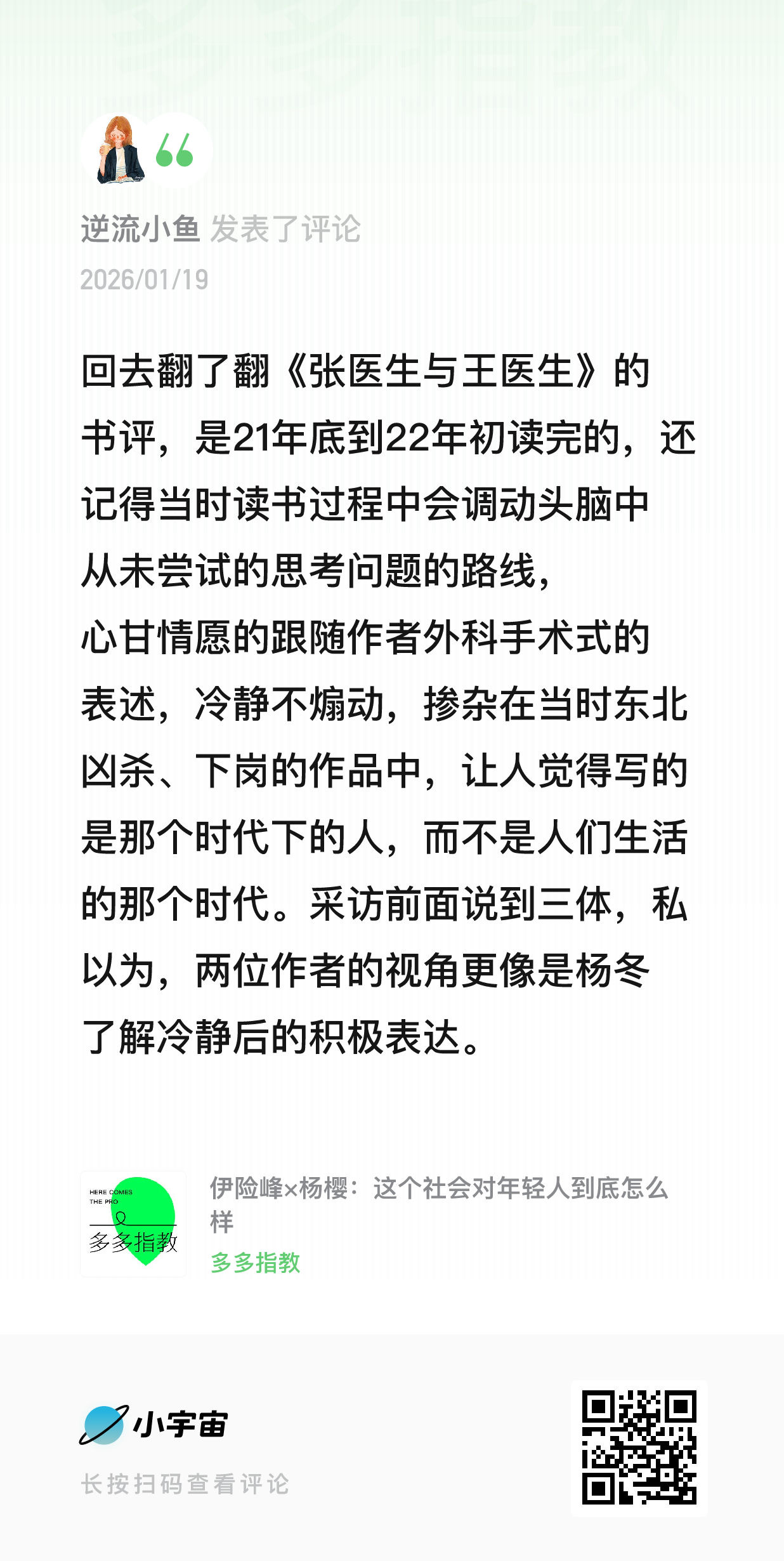 逆流小鱼 发表了评论
2026/01/19

回去翻了翻《张医生与王医生》的书评，是21年底到22年初读完的，还记得当时读书过程中会调动头脑中从未尝试的思考问题的路线，
心甘情愿的跟随作者外科手术式的表述，冷静不煽动，掺杂在当时东北凶杀、下岗的作品中，让人觉得写的是那个时代下的人，而不是人们生活的那个时代。采访前面说到三体，私以为，两位作者的视角更像是杨冬了解冷静后的积极表达。

HERE COMES THE PRO
多多指教
伊险峰×杨樱：这个社会对年轻人到底怎么样
多多指教

小宇宙
长按扫码查看评论